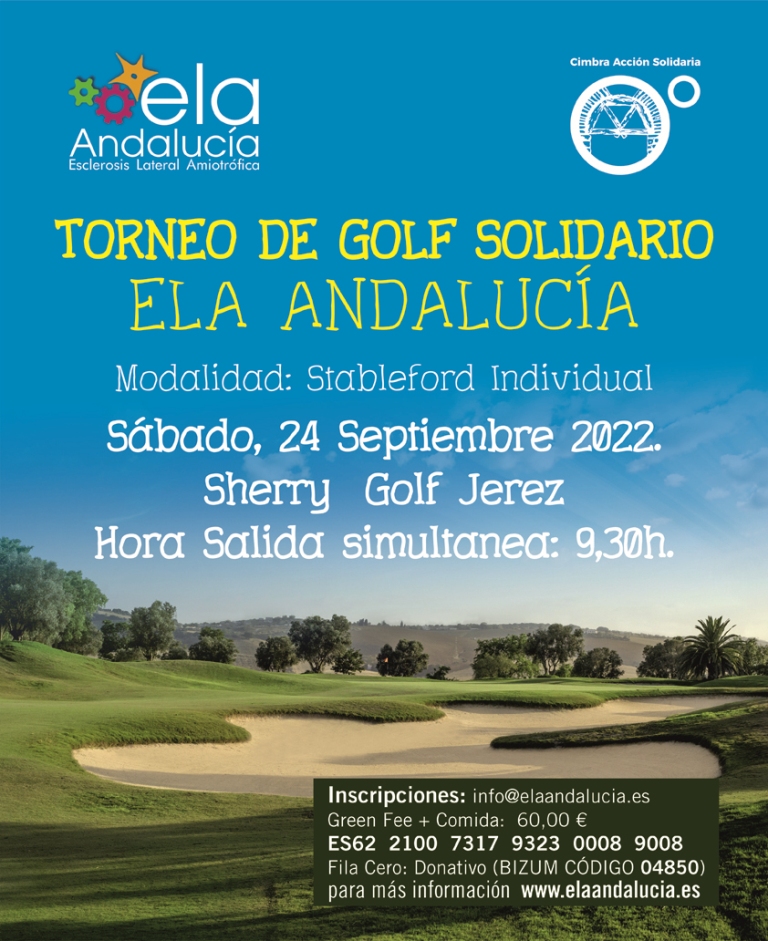 ela
Andalucía
Esclerosis Lateral Amiotrófica

Cimbra Acción Solidaria

TORNEO DE GOLF SOLIDARIO
ELA ANDALUCÍA

Modalidad: Stableford Individual

Sábado, 24 Septiembre 2022.
Sherry Golf Jerez
Hora Salida simultanea: 9,30h.

Inscripciones: info@elaandalucia.es
Green Fee + Comida: 60,00 €
ES62 2100 7317 9323 0008 9008
Fila Cero: Donativo (BIZUM CÓDIGO 04850)
para más información www.elaandalucia.es